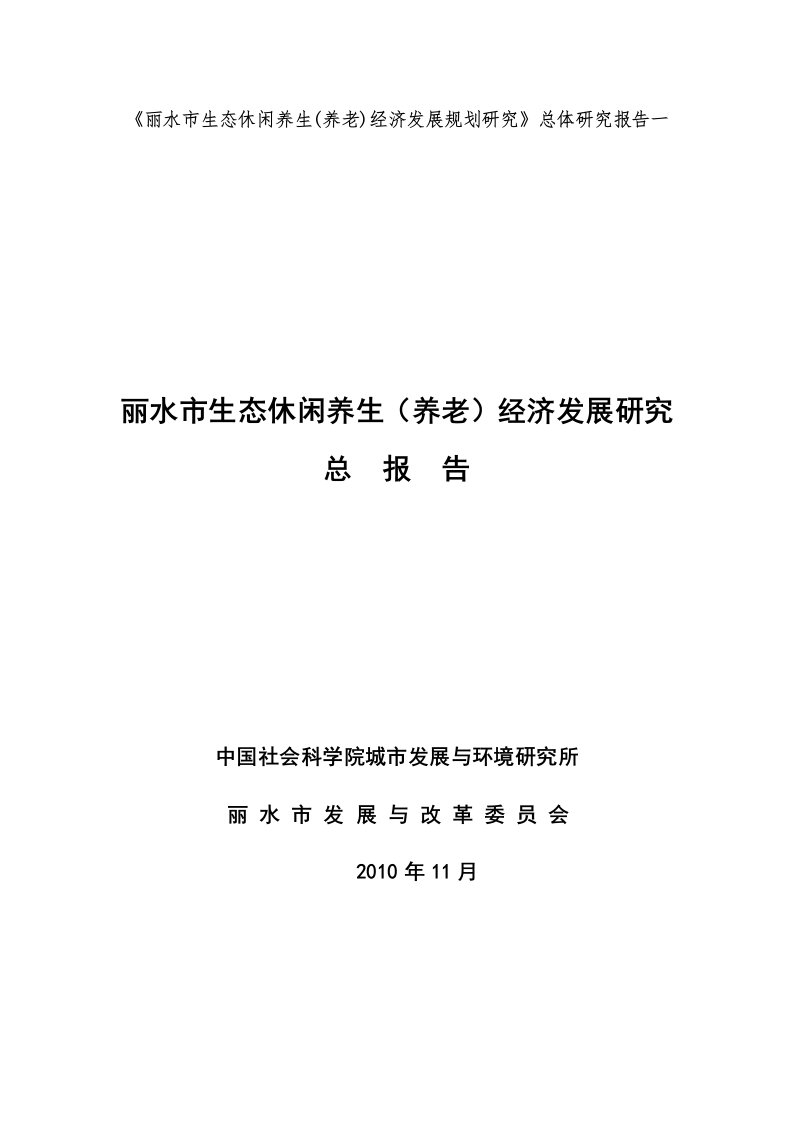 《丽水市生态休闲养生(养老)经济发展规划研究》总体研究报告一

丽水市生态休闲养生（养老）经济发展研究

总 报 告

中国社会科学院城市发展与环境研究所

丽 水 市 发 展 与 改 革 委 员 会

2010 年 11 月